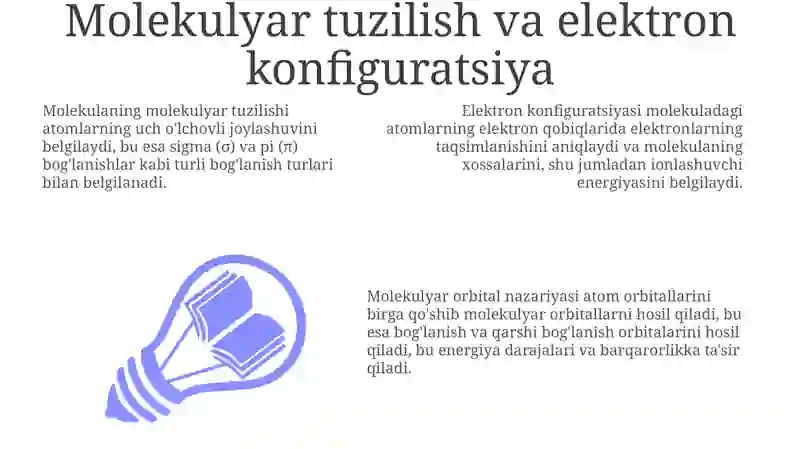 Molekulyar tuzilish va elektron konfiguratsiya

Molekulaning molekulyar tuzilishi atomlarning uch o'lchovli joylashuvini belgilaydi, bu esa sigma (σ) va pi (π) bog'lanishlar kabi turli bog'lanish turlari bilan belgilanadi.

Elektron konfiguratsiyasi molekuladagi atomlarning elektron qobiqlarida elektronlarning taqsimlanishini aniqlaydi va molekulaning xossalarini, shu jumladan ionlashuvchi energiyasini belgilaydi.

Molekulyar orbital nazariyasi atom orbitallarini birga qo'shib molekulyar orbitallarni hosil qiladi, bu esa bog'lanish va qarshi bog'lanish orbitalarini hosil qiladi, bu energiya darajalari va barqarorlikka ta'sir qiladi.